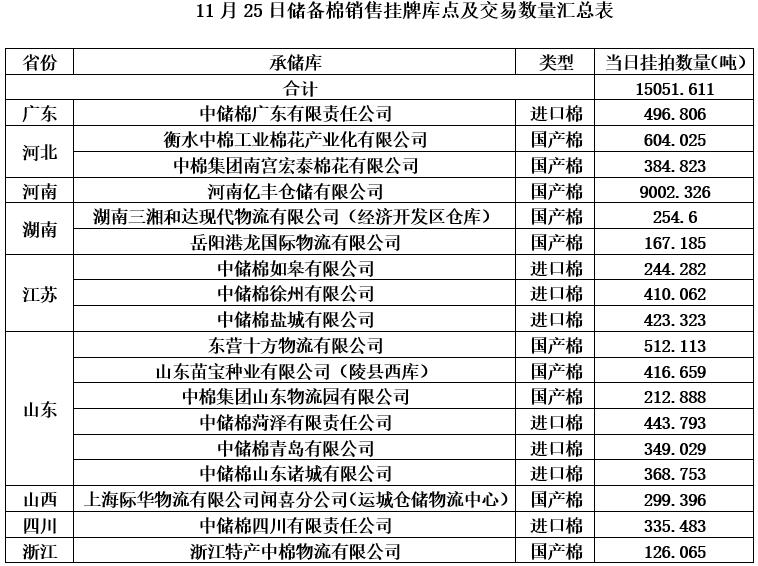 11月25日储备棉销售挂牌库点及交易数量汇总表

| 省份 | 承储库 | 类型 | 当日挂拍数量(吨) |
|---|---|---|---|
| 合计 | | | 15051.611 |
| 广东 | 中储棉广东有限责任公司 | 进口棉 | 496.806 |
| 河北 | 衡水中棉工业棉花产业化有限公司 | 国产棉 | 604.025 |
| | 中棉集团南宫宏泰棉花有限公司 | 国产棉 | 384.823 |
| 河南 | 河南亿丰仓储有限公司 | 国产棉 | 9002.326 |
| 湖南 | 湖南三湘和达现代物流有限公司（经济开发区仓库） | 国产棉 | 254.6 |
| | 岳阳港龙国际物流有限公司 | 国产棉 | 167.185 |
| 江苏 | 中储棉如皋有限公司 | 进口棉 | 244.282 |
| | 中储棉徐州有限公司 | 进口棉 | 410.062 |
| | 中储棉盐城有限公司 | 进口棉 | 423.323 |
| 山东 | 东营十方物流有限公司 | 国产棉 | 512.113 |
| | 山东苗宝种业有限公司（陵县西库） | 国产棉 | 416.659 |
| | 中棉集团山东物流园有限公司 | 国产棉 | 212.888 |
| | 中储棉菏泽有限责任公司 | 进口棉 | 443.793 |
| | 中储棉青岛有限公司 | 进口棉 | 349.029 |
| | 中储棉山东诸城有限公司 | 进口棉 | 368.753 |
| 山西 | 上海际华物流有限公司闻喜分公司(运城仓储物流中心) | 国产棉 | 299.396 |
| 四川 | 中储棉四川有限责任公司 | 进口棉 | 335.483 |
| 浙江 | 浙江特产中棉物流有限公司 | 国产棉 | 126.065 |